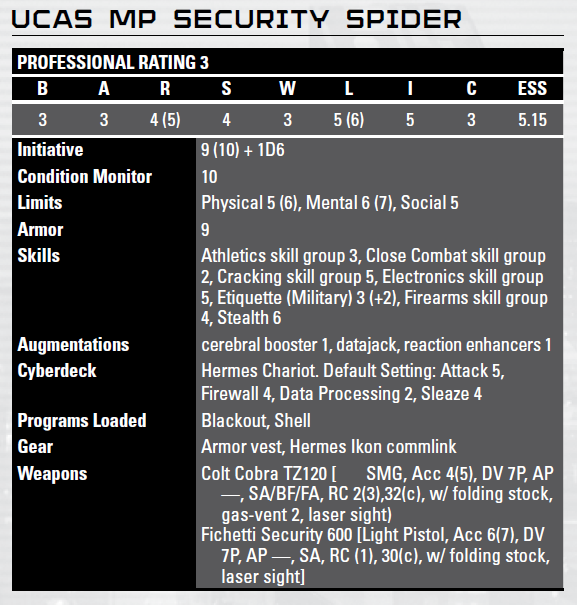 UCAS MP SECURITY SPIDER

PROFESSIONAL RATING 3

| B | A | R | S | W | L | I | C | ESS |
|---|---|---|---|---|---|---|---|---|
| 3 | 3 | 4 (5) | 4 | 3 | 5 (6) | 5 | 3 | 5.15 |

| | |
|---|---|
| Initiative | 9 (10) + 1D6 |
| Condition Monitor | 10 |
| Limits | Physical 5 (6), Mental 6 (7), Social 5 |
| Armor | 9 |
| Skills | Athletics skill group 3, Close Combat skill group 2, Cracking skill group 5, Electronics skill group 5, Etiquette (Military) 3 (+2), Firearms skill group 4, Stealth 6 |
| Augmentations | cerebral booster 1, datajack, reaction enhancers 1 |
| Cyberdeck | Hermes Chariot. Default Setting: Attack 5, Firewall 4, Data Processing 2, Sleaze 4 |
| Programs Loaded | Blackout, Shell |
| Gear | Armor vest, Hermes Ikon commlink |
| Weapons | Colt Cobra TZ120 [ SMG, Acc 4(5), DV 7P, AP —, SA/BF/FA, RC 2(3),32(c), w/ folding stock, gas-vent 2, laser sight) Fichetti Security 600 [Light Pistol, Acc 6(7), DV 7P, AP —, SA, RC (1), 30(c), w/ folding stock, laser sight] |